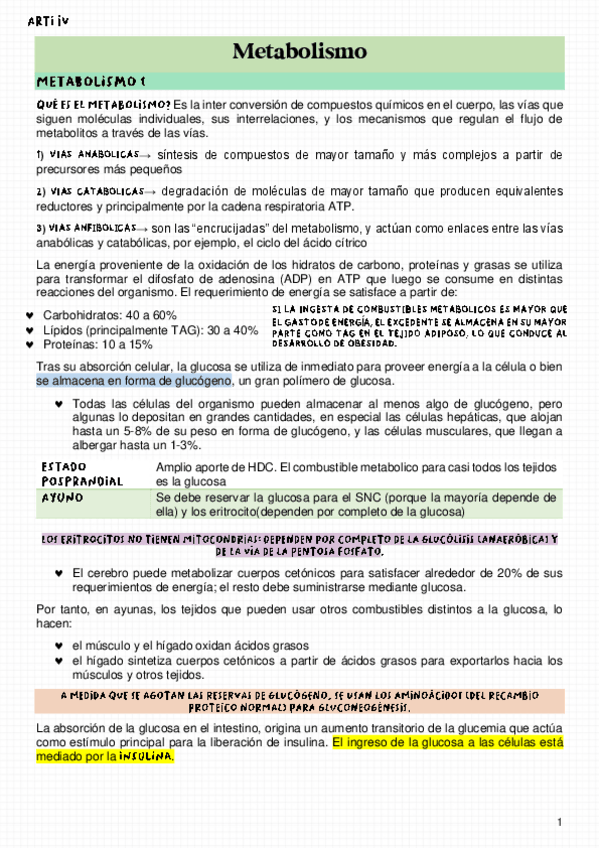 ARTI IV

Metabolismo

METABOLISMO 1

QUÉ ES EL METABOLISMO? Es la inter conversión de compuestos químicos en el cuerpo, las vías que siguen moléculas individuales, sus interrelaciones, y los mecanismos que regulan el flujo de metabolitos a través de las vías.

1) VIAS ANABOLICAS→ síntesis de compuestos de mayor tamaño y más complejos a partir de precursores más pequeños

2) VIAS CATABOLICAS→ degradación de moléculas de mayor tamaño que producen equivalentes reductores y principalmente por la cadena respiratoria ATP.

3) VIAS ANFIBOLICAS→ son las "encrucijadas" del metabolismo, y actúan como enlaces entre las vías anabólicas y catabólicas, por ejemplo, el ciclo del ácido cítrico

La energía proveniente de la oxidación de los hidratos de carbono, proteínas y grasas se utiliza para transformar el difosfato de adenosina (ADP) en ATP que luego se consume en distintas reacciones del organismo. El requerimiento de energía se satisface a partir de:

♥ Carbohidratos: 40 a 60%
♥ Lípidos (principalmente TAG): 30 a 40%
♥ Proteínas: 10 a 15%

SI LA INGESTA DE COMBUSTIBLES METABOLICOS ES MAYOR QUE EL GASTO DE ENERGÍA, EL EXCEDENTE SE ALMACENA EN SU MAYOR PARTE COMO TAG EN EL TEJIDO ADIPOSO, LO QUE CONDUCE AL DESARROLLO DE OBESIDAD.

Tras su absorción celular, la glucosa se utiliza de inmediato para proveer energía a la célula o bien se almacena en forma de glucógeno, un gran polímero de glucosa.

♥ Todas las células del organismo pueden almacenar al menos algo de glucógeno, pero algunas lo depositan en grandes cantidades, en especial las células hepáticas, que alojan hasta un 5-8% de su peso en forma de glucógeno, y las células musculares, que llegan a albergar hasta un 1-3%.

| ESTADO POSPRANDIAL | Amplio aporte de HDC. El combustible metabolico para casi todos los tejidos es la glucosa |
|---|---|
| AYUNO | Se debe reservar la glucosa para el SNC (porque la mayoría depende de ella) y los eritrocito(dependen por completo de la glucosa) |

LOS ERITROCITOS NO TIENEN MITOCONDRIAS: DEPENDEN POR COMPLETO DE LA GLUCÓLISIS (ANAERÓBICA) Y DE LA VÍA DE LA PENTOSA FOSFATO.

♥ El cerebro puede metabolizar cuerpos cetónicos para satisfacer alrededor de 20% de sus requerimientos de energía; el resto debe suministrarse mediante glucosa.

Por tanto, en ayunas, los tejidos que pueden usar otros combustibles distintos a la glucosa, lo hacen:

♥ el músculo y el hígado oxidan ácidos grasos
♥ el hígado sintetiza cuerpos cetónicos a partir de ácidos grasos para exportarlos hacia los músculos y otros tejidos.

A MEDIDA QUE SE AGOTAN LAS RESERVAS DE GLUCÓGENO, SE USAN LOS AMINOÁCIDOS (DEL RECAMBIO PROTEICO NORMAL) PARA GLUCONEOGÉNESIS.

La absorción de la glucosa en el intestino, origina un aumento transitorio de la glucemia que actúa como estímulo principal para la liberación de insulina. El ingreso de la glucosa a las células está mediado por la INSULINA.

1